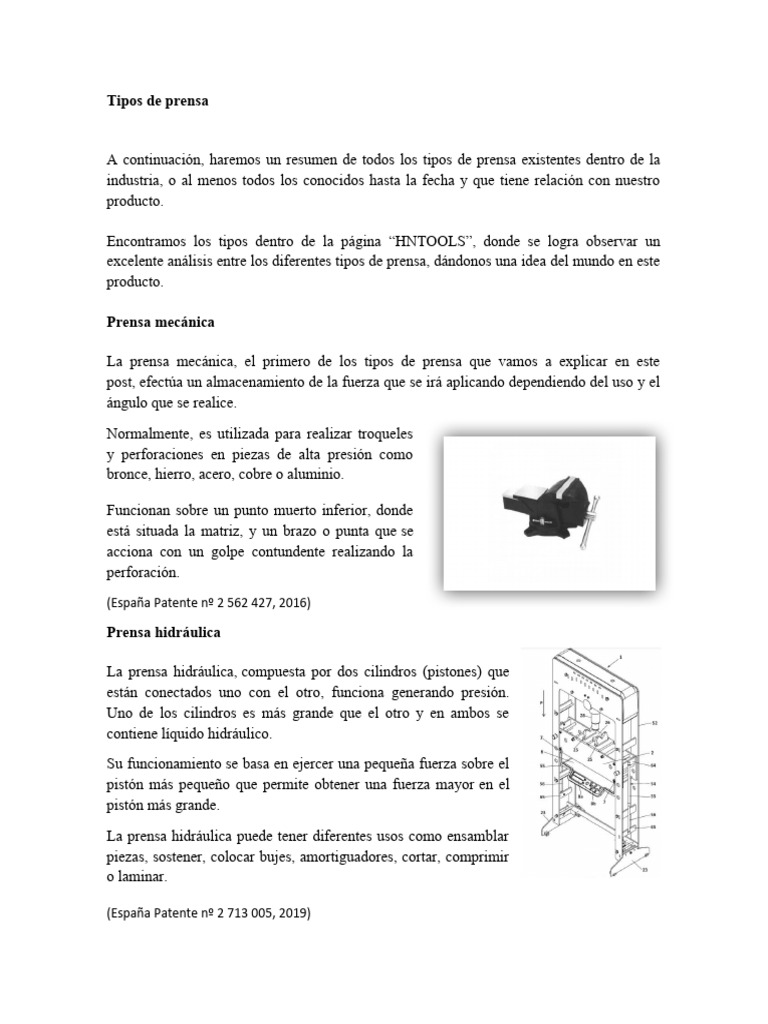 Tipos de prensa

A continuación, haremos un resumen de todos los tipos de prensa existentes dentro de la industria, o al menos todos los conocidos hasta la fecha y que tiene relación con nuestro producto.

Encontramos los tipos dentro de la página “HNTOOLS”, donde se logra observar un excelente análisis entre los diferentes tipos de prensa, dándonos una idea del mundo en este producto.

Prensa mecánica

La prensa mecánica, el primero de los tipos de prensa que vamos a explicar en este post, efectúa un almacenamiento de la fuerza que se irá aplicando dependiendo del uso y el ángulo que se realice.

Normalmente, es utilizada para realizar troqueles y perforaciones en piezas de alta presión como bronce, hierro, acero, cobre o aluminio.

Funcionan sobre un punto muerto inferior, donde está situada la matriz, y un brazo o punta que se acciona con un golpe contundente realizando la perforación.

(España Patente nº 2 562 427, 2016)

Prensa hidráulica

La prensa hidráulica, compuesta por dos cilindros (pistones) que están conectados uno con el otro, funciona generando presión. Uno de los cilindros es más grande que el otro y en ambos se contiene líquido hidráulico.

Su funcionamiento se basa en ejercer una pequeña fuerza sobre el pistón más pequeño que permite obtener una fuerza mayor en el pistón más grande.

La prensa hidráulica puede tener diferentes usos como ensamblar piezas, sostener, colocar bujes, amortiguadores, cortar, comprimir o laminar.

(España Patente nº 2 713 005, 2019)